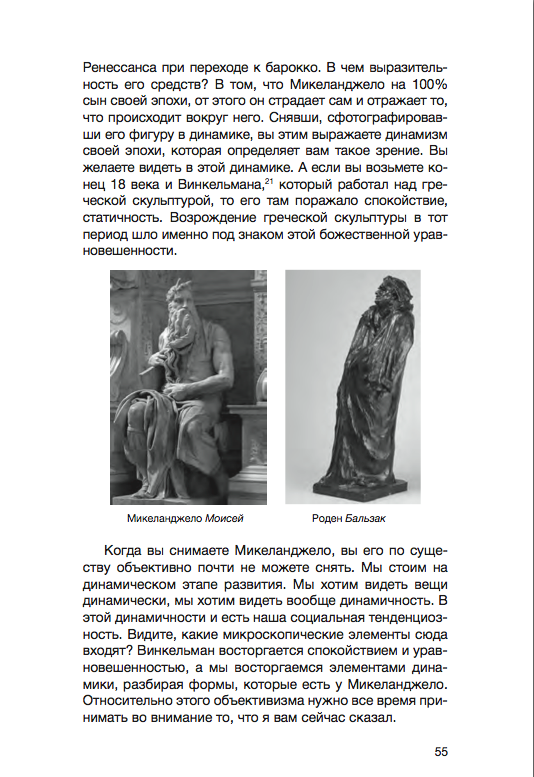 Ренессанса при переходе к барокко. В чем выразительность его средств? В том, что Микеланджело на 100% сын своей эпохи, от этого он страдает сам и отражает то, что происходит вокруг него. Снявши, сфотографировавши его фигуру в динамике, вы этим выражаете динамизм своей эпохи, которая определяет вам такое зрение. Вы желаете видеть в этой динамике. А если вы возьмете конец 18 века и Винкельмана,$^{21}$ который работал над греческой скульптурой, то его там поражало спокойствие, статичность. Возрождение греческой скульптуры в тот период шло именно под знаком этой божественной уравновешенности.

Микеланджело Моисей

Роден Бальзак

Когда вы снимаете Микеланджело, вы его по существу объективно почти не можете снять. Мы стоим на динамическом этапе развития. Мы хотим видеть вещи динамически, мы хотим видеть вообще динамичность. В этой динамичности и есть наша социальная тенденциозность. Видите, какие микроскопические элементы сюда входят? Винкельман восторгается спокойствием и уравновешенностью, а мы восторгаемся элементами динамики, разбирая формы, которые есть у Микеланджело. Относительно этого объективизма нужно все время принимать во внимание то, что я вам сейчас сказал.

55